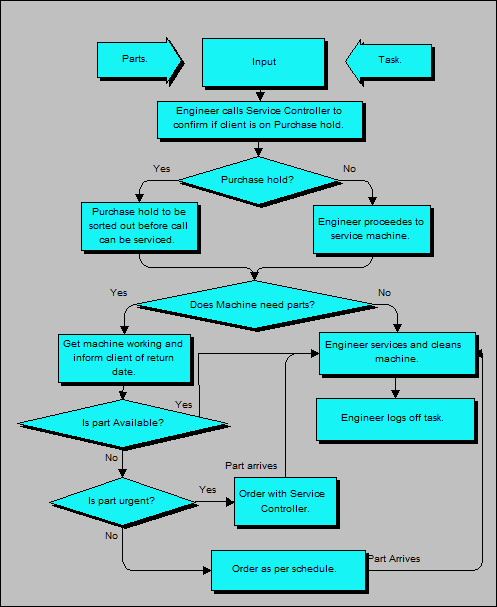 Parts.

Input

Task.

Engineer calls Service Controller to confirm if client is on Purchase hold.

Yes

Purchase hold?

No

Purchase hold to be sorted out before call can be serviced.

Engineer proceedes to service machine.

Yes

Does Machine need parts?

No

Get machine working and inform client of return date.

Engineer services and cleans machine.

Yes

Is part Available?

Engineer logs off task.

No

Part arrives

Is part urgent?

Yes

Order with Service Controller.

No

Order as per schedule.

Part Arrives